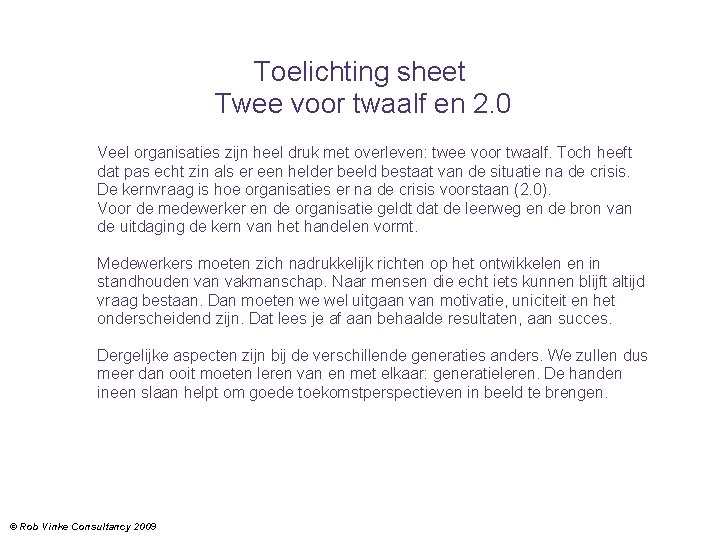 Toelichting sheet
Twee voor twaalf en 2.0

Veel organisaties zijn heel druk met overleven: twee voor twaalf. Toch heeft dat pas echt zin als er een helder beeld bestaat van de situatie na de crisis. De kernvraag is hoe organisaties er na de crisis voorstaan (2.0).
Voor de medewerker en de organisatie geldt dat de leerweg en de bron van de uitdaging de kern van het handelen vormt.

Medewerkers moeten zich nadrukkelijk richten op het ontwikkelen en in standhouden van vakmanschap. Naar mensen die echt iets kunnen blijft altijd vraag bestaan. Dan moeten we wel uitgaan van motivatie, uniciteit en het onderscheidend zijn. Dat lees je af aan behaalde resultaten, aan succes.

Dergelijke aspecten zijn bij de verschillende generaties anders. We zullen dus meer dan ooit moeten leren van en met elkaar: generatieleren. De handen ineen slaan helpt om goede toekomstperspectieven in beeld te brengen.

© Rob Vinke Consultancy 2009